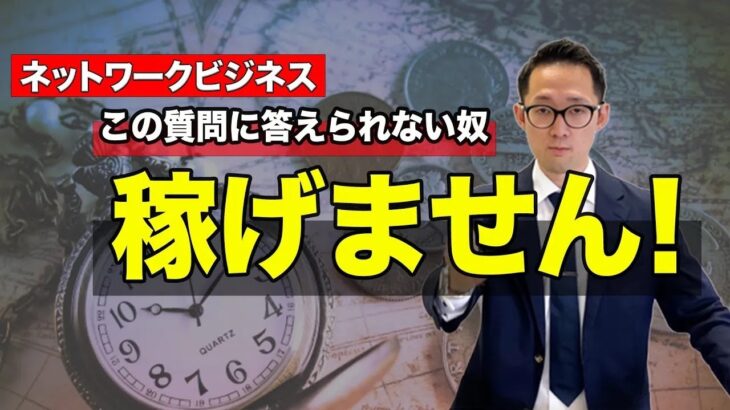 ネットワークビジネス

この質問に答えられない奴

稼げません!

10
9
8
7
6
5
4
QUARTZ